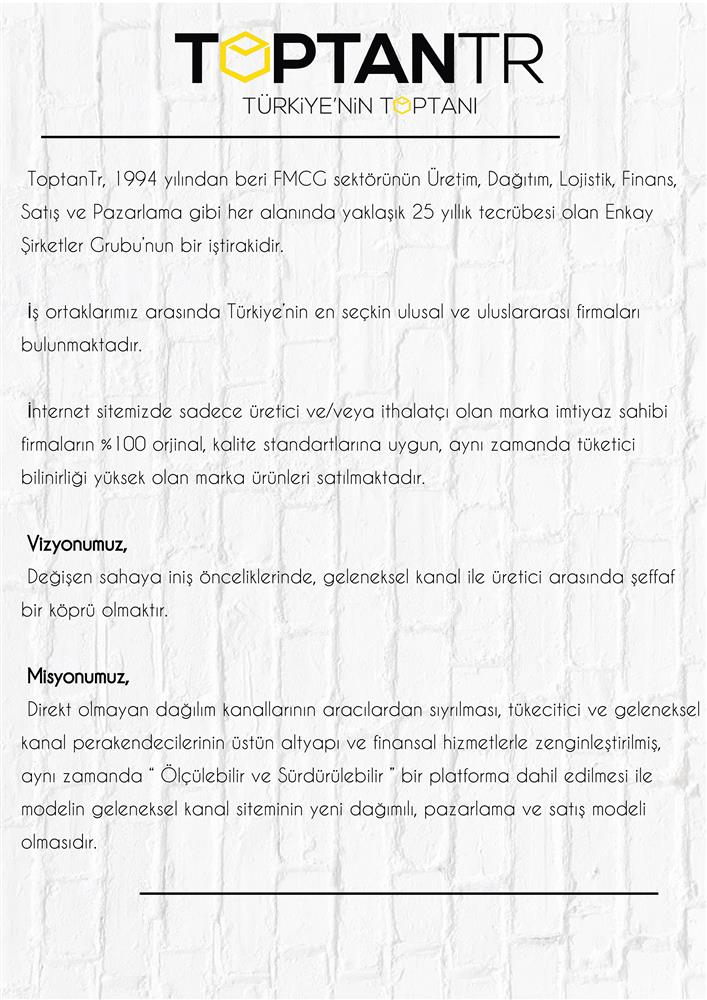 TOPTANTR
TÜRKİYE'NİN TOPTANI

ToptanTr, 1994 yılından beri FMCG sektörünün Üretim, Dağıtım, Lojistik, Finans, Satış ve Pazarlama gibi her alanında yaklaşık 25 yıllık tecrübesi olan Enkay Şirketler Grubu'nun bir iştirakidir.

İş ortaklarımız arasında Türkiye'nin en seçkin ulusal ve uluslararası firmaları bulunmaktadır.

İnternet sitemizde sadece üretici ve/veya ithalatçı olan marka imtiyaz sahibi firmaların %100 orjinal, kalite standartlarına uygun, aynı zamanda tüketici bilinirliği yüksek olan marka ürünleri satılmaktadır.

Vizyonumuz,
Değişen sahaya iniş önceliklerinde, geleneksel kanal ile üretici arasında şeffaf bir köprü olmaktır.

Misyonumuz,
Direkt olmayan dağılım kanallarının aracılardan sıyrılması, tükecitici ve geleneksel kanal perakendecilerinin üstün altyapı ve finansal hizmetlerle zenginleştirilmiş, aynı zamanda " Ölçülebilir ve Sürdürülebilir " bir platforma dahil edilmesi ile modelin geleneksel kanal siteminin yeni dağımılı, pazarlama ve satış modeli olmasıdır.